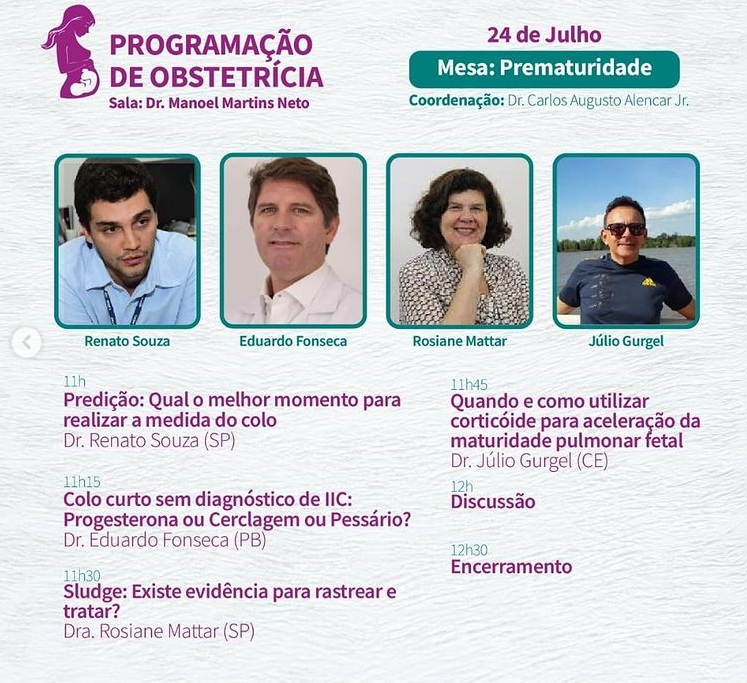 PROGRAMAÇÃO DE OBSTETRÍCIA
Sala: Dr. Manoel Martins Neto

24 de Julho
Mesa: Prematuridade
Coordenação: Dr. Carlos Augusto Alencar Jr.

Renato Souza
Eduardo Fonseca
Rosiane Mattar
Júlio Gurgel

11h
Predição: Qual o melhor momento para realizar a medida do colo
Dr. Renato Souza (SP)

11h15
Colo curto sem diagnóstico de IIC: Progesterona ou Cerclagem ou Pessário?
Dr. Eduardo Fonseca (PB)

11h30
Sludge: Existe evidência para rastrear e tratar?
Dra. Rosiane Mattar (SP)

11h45
Quando e como utilizar corticóide para aceleração da maturidade pulmonar fetal
Dr. Júlio Gurgel (CE)

12h
Discussão

12h30
Encerramento